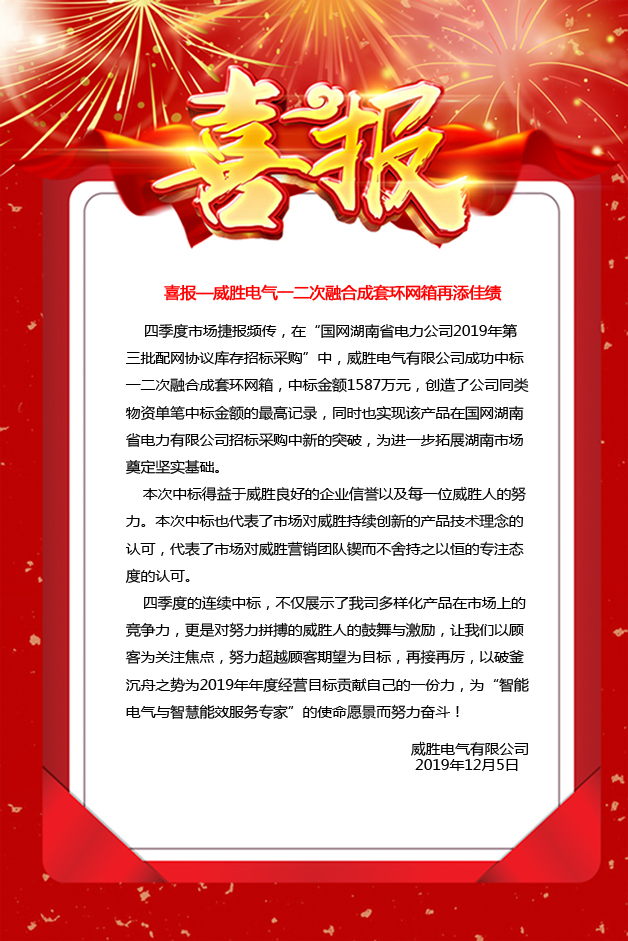 喜报

喜报—威胜电气一二次融合成套环网箱再添佳绩

四季度市场捷报频传，在“国网湖南省电力公司2019年第三批配网协议库存招标采购”中，威胜电气有限公司成功中标一二次融合成套环网箱，中标金额1587万元，创造了公司同类物资单笔中标金额的最高记录，同时也实现该产品在国网湖南省电力有限公司招标采购中新的突破，为进一步拓展湖南市场奠定坚实基础。

本次中标得益于威胜良好的企业信誉以及每一位威胜人的努力。本次中标也代表了市场对威胜持续创新的产品技术理念的认可，代表了市场对威胜营销团队锲而不舍持之以恒的专注态度的认可。

四季度的连续中标，不仅展示了我司多样化产品在市场上的竞争力，更是对努力拼搏的威胜人的鼓舞与激励，让我们以顾客为关注焦点，努力超越顾客期望为目标，再接再厉，以破釜沉舟之势为2019年年度经营目标贡献自己的一份力，为“智能电气与智慧能效服务专家”的使命愿景而努力奋斗！

威胜电气有限公司
2019年12月5日